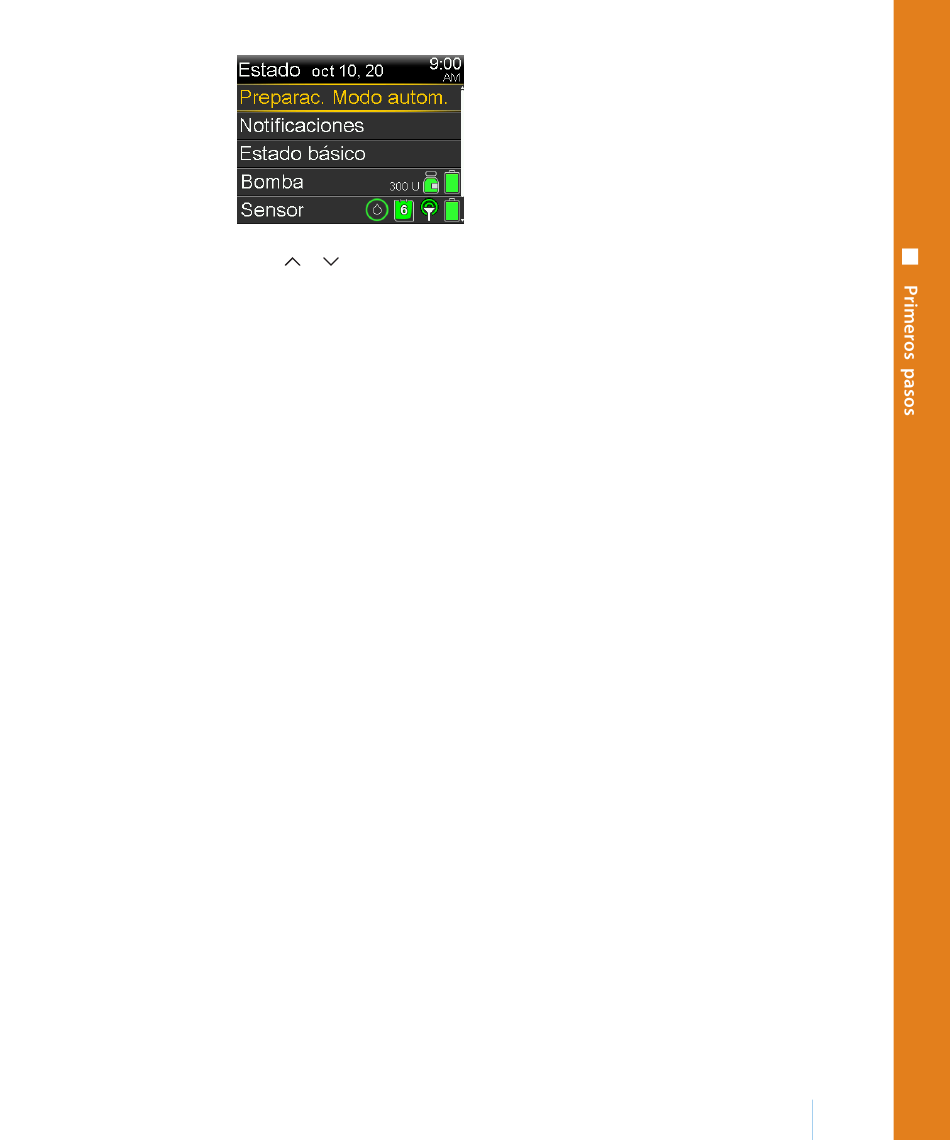 Estado oct 10, 20 9:00 AM
Preparac. Modo autom.
Notificaciones
Estado básico
Bomba 300 U
Sensor 6

Primeros pasos